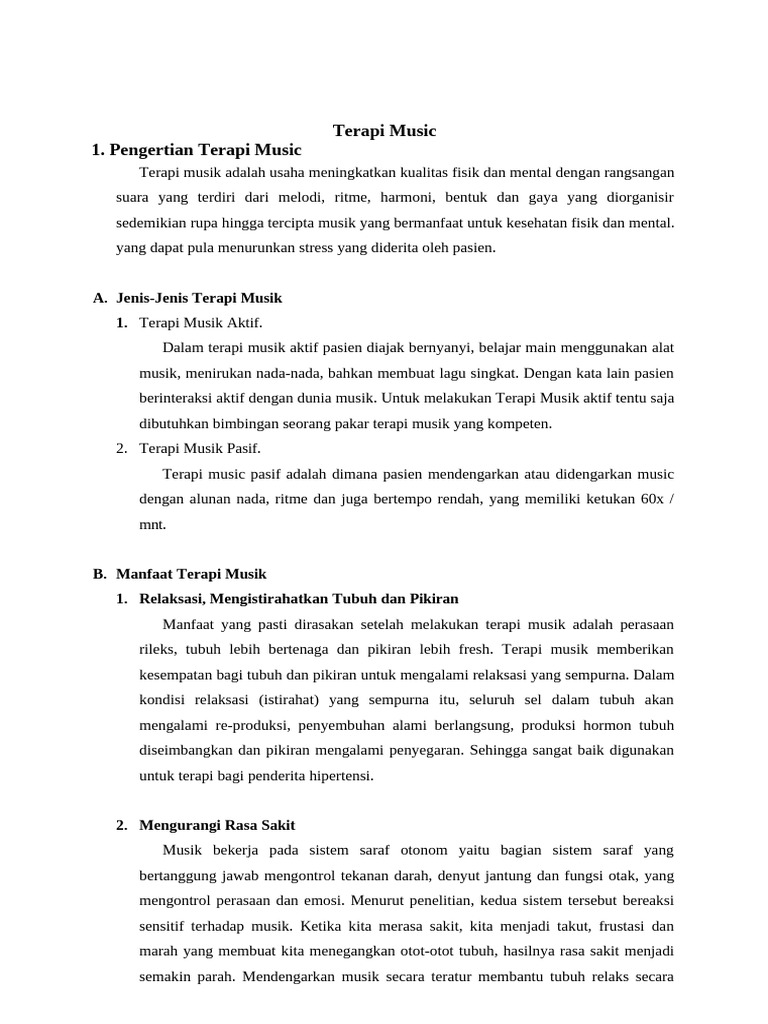 Terapi Music

1. Pengertian Terapi Music

Terapi musik adalah usaha meningkatkan kualitas fisik dan mental dengan rangsangan suara yang terdiri dari melodi, ritme, harmoni, bentuk dan gaya yang diorganisir sedemikian rupa hingga tercipta musik yang bermanfaat untuk kesehatan fisik dan mental. yang dapat pula menurunkan stress yang diderita oleh pasien.

A. Jenis-Jenis Terapi Musik

1. Terapi Musik Aktif.

Dalam terapi musik aktif pasien diajak bernyanyi, belajar main menggunakan alat musik, menirukan nada-nada, bahkan membuat lagu singkat. Dengan kata lain pasien berinteraksi aktif dengan dunia musik. Untuk melakukan Terapi Musik aktif tentu saja dibutuhkan bimbingan seorang pakar terapi musik yang kompeten.

2. Terapi Musik Pasif.

Terapi music pasif adalah dimana pasien mendengarkan atau didengarkan music dengan alunan nada, ritme dan juga bertempo rendah, yang memiliki ketukan 60x / mnt.

B. Manfaat Terapi Musik

1. Relaksasi, Mengistirahatkan Tubuh dan Pikiran

Manfaat yang pasti dirasakan setelah melakukan terapi musik adalah perasaan rileks, tubuh lebih bertenaga dan pikiran lebih fresh. Terapi musik memberikan kesempatan bagi tubuh dan pikiran untuk mengalami relaksasi yang sempurna. Dalam kondisi relaksasi (istirahat) yang sempurna itu, seluruh sel dalam tubuh akan mengalami re-produksi, penyembuhan alami berlangsung, produksi hormon tubuh diseimbangkan dan pikiran mengalami penyegaran. Sehingga sangat baik digunakan untuk terapi bagi penderita hipertensi.

2. Mengurangi Rasa Sakit

Musik bekerja pada sistem saraf otonom yaitu bagian sistem saraf yang bertanggung jawab mengontrol tekanan darah, denyut jantung dan fungsi otak, yang mengontrol perasaan dan emosi. Menurut penelitian, kedua sistem tersebut bereaksi sensitif terhadap musik. Ketika kita merasa sakit, kita menjadi takut, frustasi dan marah yang membuat kita menegangkan otot-otot tubuh, hasilnya rasa sakit menjadi semakin parah. Mendengarkan musik secara teratur membantu tubuh relaks secara